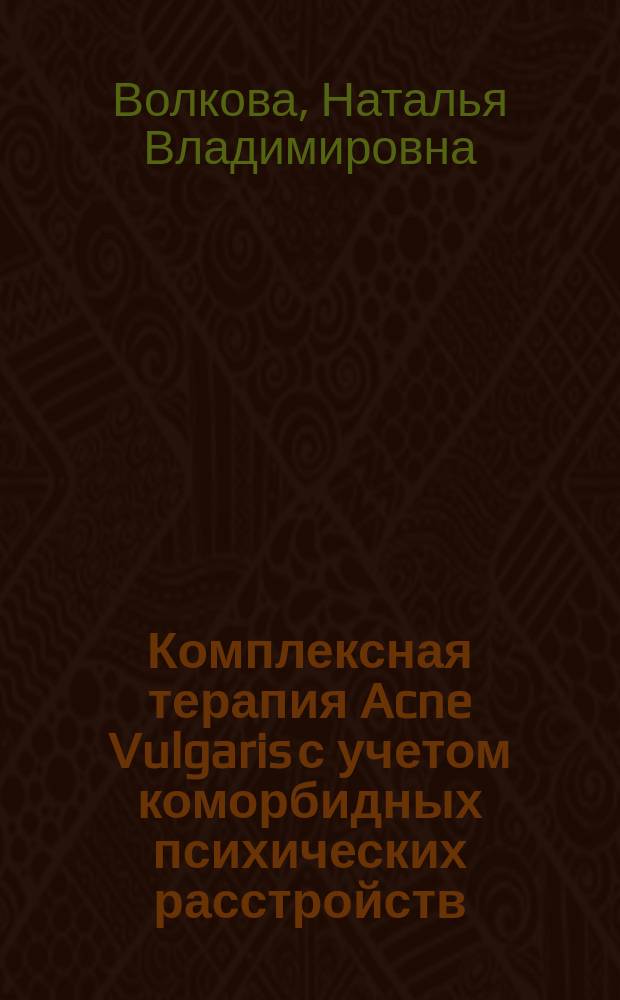 Волкова, Наталья Владимировна

Комплексная терапия Acne Vulgaris с учетом коморбидных психических расстройств